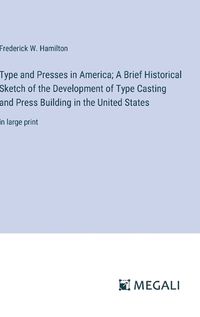 Frederick W. Hamilton

Type and Presses in America; A Brief Historical Sketch of the Development of Type Casting and Press Building in the United States

in large print

MEGALI